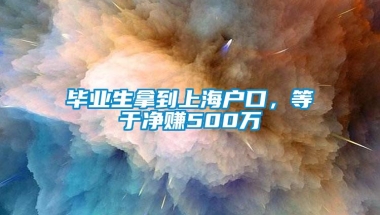 毕业生拿到上海户口，等于净赚500万